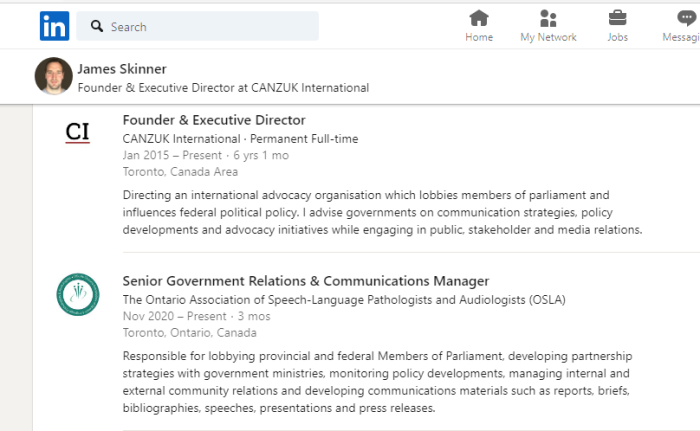 in Search

Home My Network Jobs Messagi

James Skinner
Founder & Executive Director at CANZUK International

CI

Founder & Executive Director
CANZUK International · Permanent Full-time
Jan 2015 – Present · 6 yrs 1 mo
Toronto, Canada Area

Directing an international advocacy organisation which lobbies members of parliament and influences federal political policy. I advise governments on communication strategies, policy developments and advocacy initiatives while engaging in public, stakeholder and media relations.

Senior Government Relations & Communications Manager
The Ontario Association of Speech-Language Pathologists and Audiologists (OSLA)
Nov 2020 – Present · 3 mos
Toronto, Ontario, Canada

Responsible for lobbying provincial and federal Members of Parliament, developing partnership strategies with government ministries, monitoring policy developments, managing internal and external community relations and developing communications materials such as reports, briefs, bibliographies, speeches, presentations and press releases.